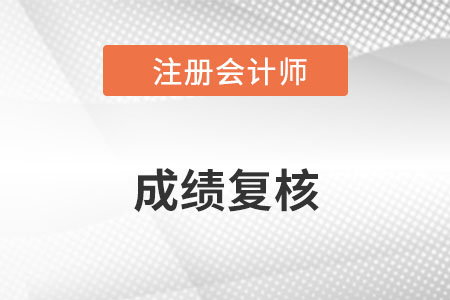 注册会计师

成绩复核